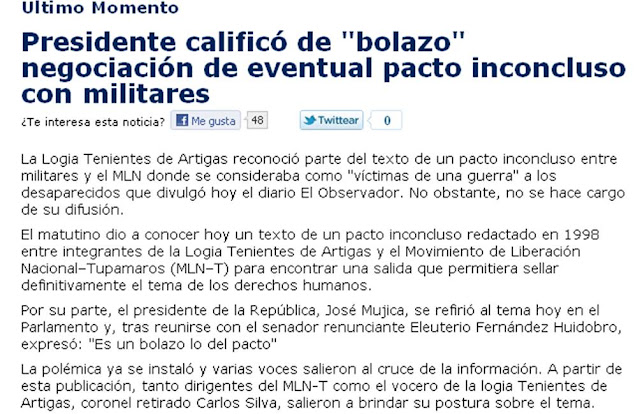 Ultimo Momento

Presidente calificó de "bolazo" negociación de eventual pacto inconcluso con militares

¿Te interesa esta noticia? Me gusta 48 Twittear 0

La Logia Tenientes de Artigas reconoció parte del texto de un pacto inconcluso entre militares y el MLN donde se consideraba como "víctimas de una guerra" a los desaparecidos que divulgó hoy el diario El Observador. No obstante, no se hace cargo de su difusión.

El matutino dio a conocer hoy un texto de un pacto inconcluso redactado en 1998 entre integrantes de la Logia Tenientes de Artigas y el Movimiento de Liberación Nacional–Tupamaros (MLN–T) para encontrar una salida que permitiera sellar definitivamente el tema de los derechos humanos.

Por su parte, el presidente de la República, José Mujica, se refirió al tema hoy en el Parlamento y, tras reunirse con el senador renunciante Eleuterio Fernández Huidobro, expresó: "Es un bolazo lo del pacto"

La polémica ya se instaló y varias voces salieron al cruce de la información. A partir de esta publicación, tanto dirigentes del MLN-T como el vocero de la logia Tenientes de Artigas, coronel retirado Carlos Silva, salieron a brindar su postura sobre el tema.